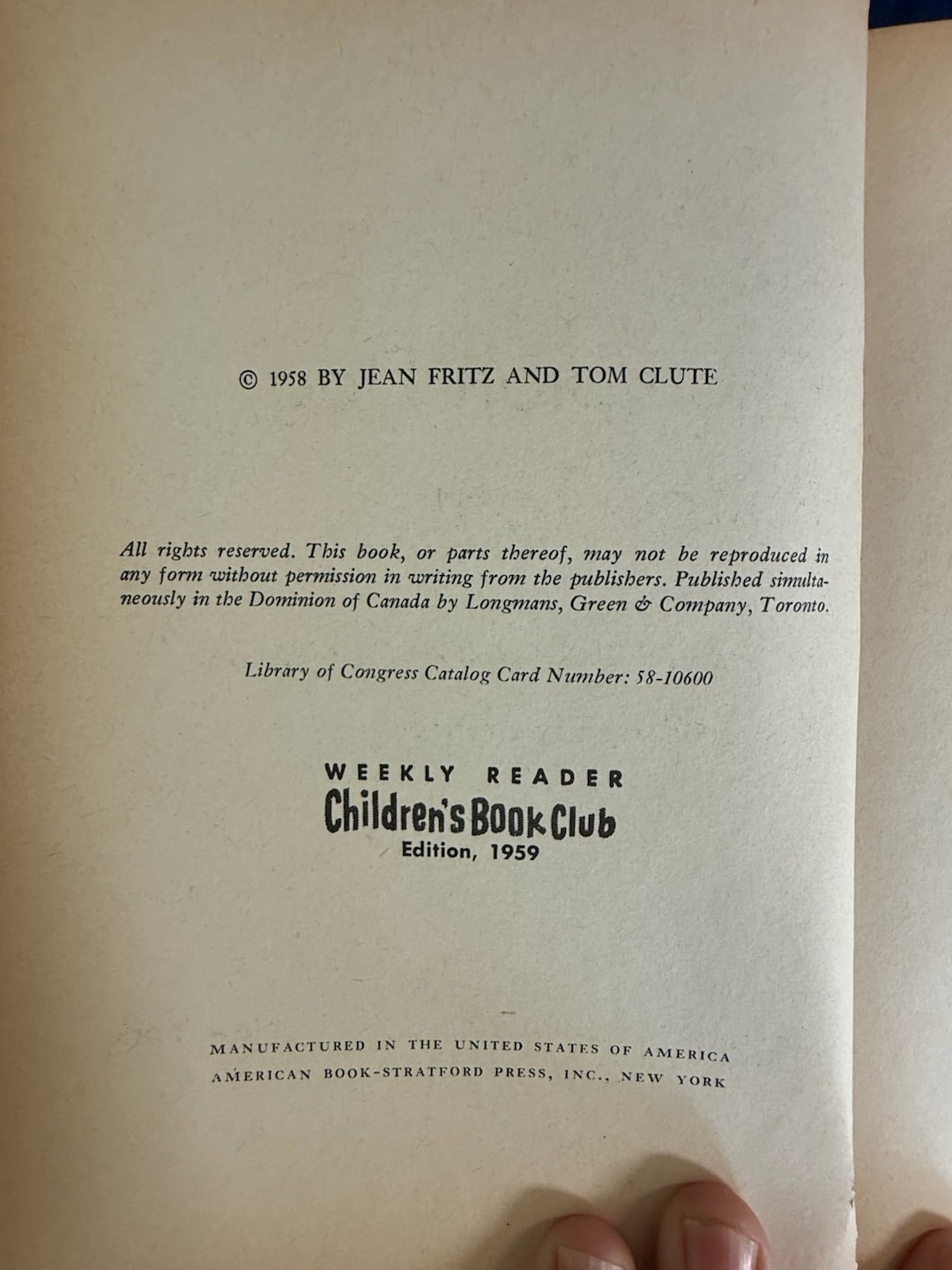 © 1958 BY JEAN FRITZ AND TOM CLUTE

All rights reserved. This book, or parts thereof, may not be reproduced in any form without permission in writing from the publishers. Published simultaneously in the Dominion of Canada by Longmans, Green & Company, Toronto.

Library of Congress Catalog Card Number: 58-10600

WEEKLY READER
Children's Book Club
Edition, 1959

MANUFACTURED IN THE UNITED STATES OF AMERICA
AMERICAN BOOK-STRATFORD PRESS, INC., NEW YORK